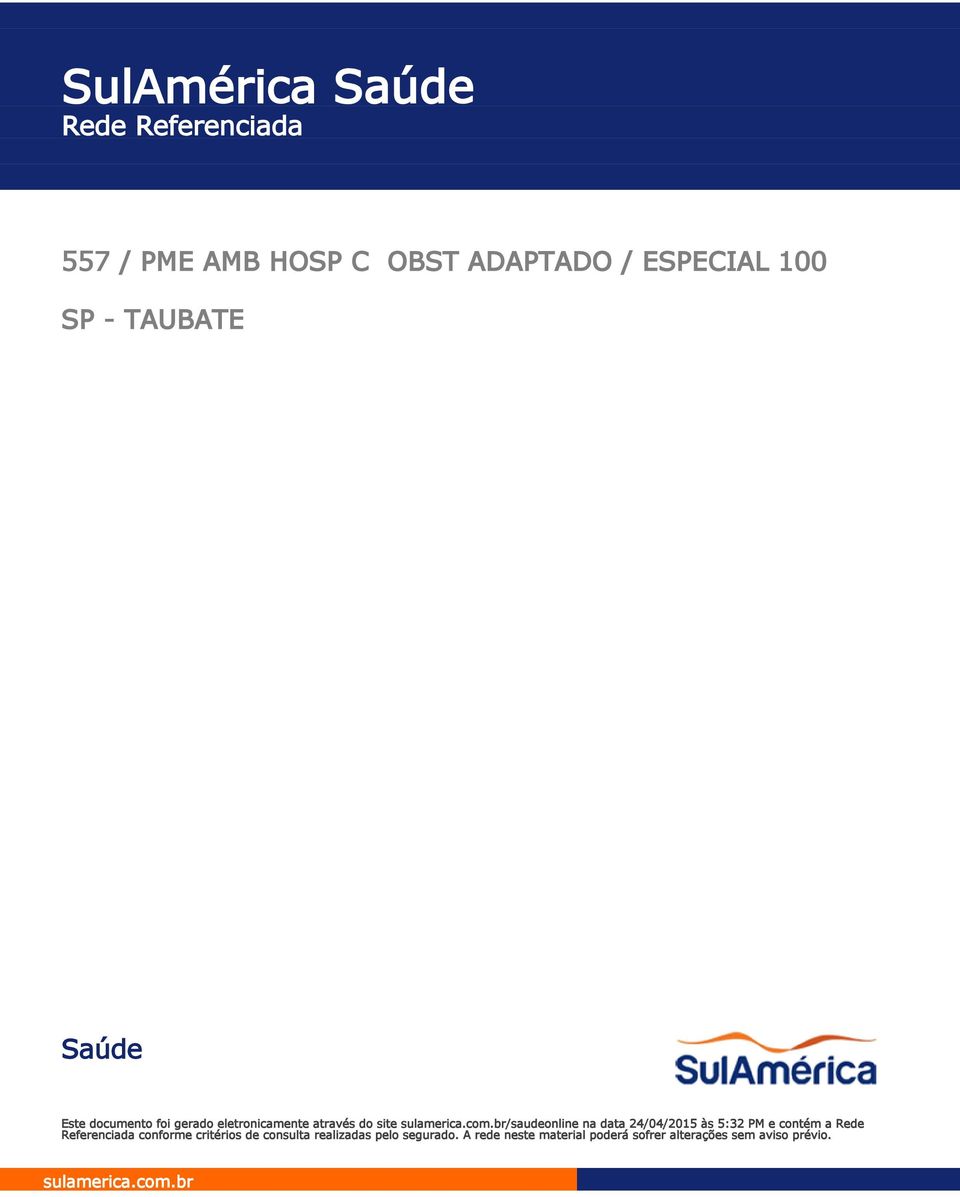 SulAmérica Saúde
Rede Referenciada

557 / PME AMB HOSP C OBST ADAPTADO / ESPECIAL 100

SP - TAUBATE

Saúde

SulAmérica

Este documento foi gerado eletronicamente através do site sulamerica.com.br/saudeonline na data 24/04/2015 às 5:32 PM e contém a Rede Referenciada conforme critérios de consulta realizadas pelo segurado. A rede neste material poderá sofrer alterações sem aviso prévio.

sulamerica.com.br